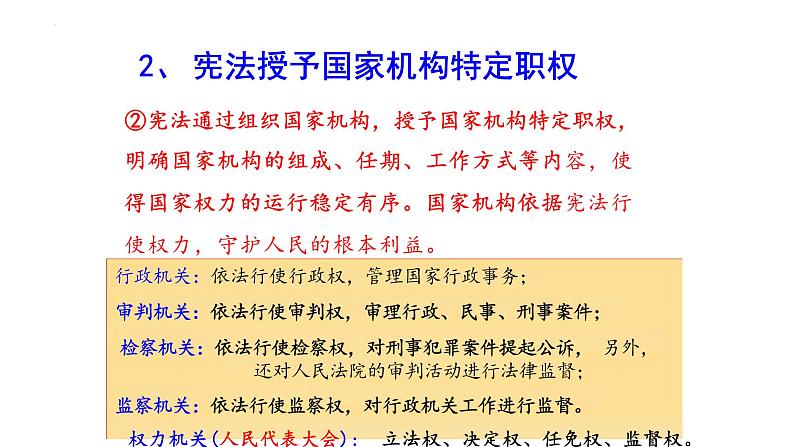 2、宪法授予国家机构特定职权

②宪法通过组织国家机构，授予国家机构特定职权，明确国家机构的组成、任期、工作方式等内容，使得国家权力的运行稳定有序。国家机构依据宪法行使权力，守护人民的根本利益。

行政机关：依法行使行政权，管理国家行政事务；

审判机关：依法行使审判权，审理行政、民事、刑事案件；

检察机关：依法行使检察权，对刑事犯罪案件提起公诉， 另外，还对人民法院的审判活动进行法律监督；

监察机关：依法行使监察权，对行政机关工作进行监督。

权力机关(人民代表大会)： 立法权、决定权、任免权、监督权。